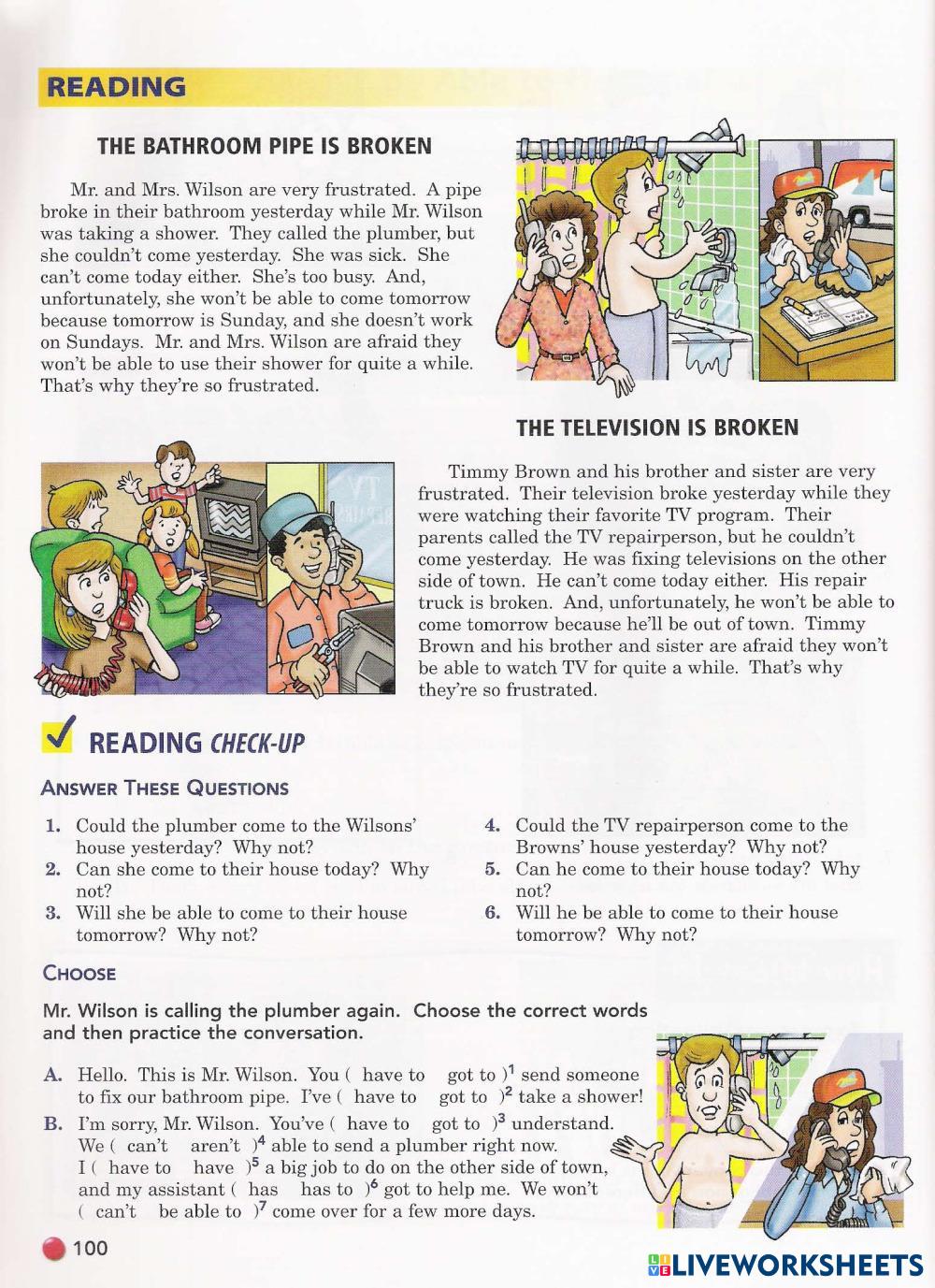 READING

THE BATHROOM PIPE IS BROKEN

Mr. and Mrs. Wilson are very frustrated. A pipe broke in their bathroom yesterday while Mr. Wilson was taking a shower. They called the plumber, but she couldn't come yesterday. She was sick. She can't come today either. She's too busy. And, unfortunately, she won't be able to come tomorrow because tomorrow is Sunday, and she doesn't work on Sundays. Mr. and Mrs. Wilson are afraid they won't be able to use their shower for quite a while. That's why they're so frustrated.

THE TELEVISION IS BROKEN

TV REPAIRS

Timmy Brown and his brother and sister are very frustrated. Their television broke yesterday while they were watching their favorite TV program. Their parents called the TV repairperson, but he couldn't come yesterday. He was fixing televisions on the other side of town. He can't come today either. His repair truck is broken. And, unfortunately, he won't be able to come tomorrow because he'll be out of town. Timmy Brown and his brother and sister are afraid they won't be able to watch TV for quite a while. That's why they're so frustrated.

READING CHECK-UP

ANSWER THESE QUESTIONS

1. Could the plumber come to the Wilsons' house yesterday? Why not?
2. Can she come to their house today? Why not?
3. Will she be able to come to their house tomorrow? Why not?
4. Could the TV repairperson come to the Browns' house yesterday? Why not?
5. Can he come to their house today? Why not?
6. Will he be able to come to their house tomorrow? Why not?

CHOOSE

Mr. Wilson is calling the plumber again. Choose the correct words and then practice the conversation.

A. Hello. This is Mr. Wilson. You ( have to got to )$^1$ send someone to fix our bathroom pipe. I've ( have to got to )$^2$ take a shower!
B. I'm sorry, Mr. Wilson. You've ( have to got to )$^3$ understand. We ( can't aren't )$^4$ able to send a plumber right now. I ( have to have )$^5$ a big job to do on the other side of town, and my assistant ( has has to )$^6$ got to help me. We won't ( can't be able to )$^7$ come over for a few more days.

100

LIVEWORKSHEETS